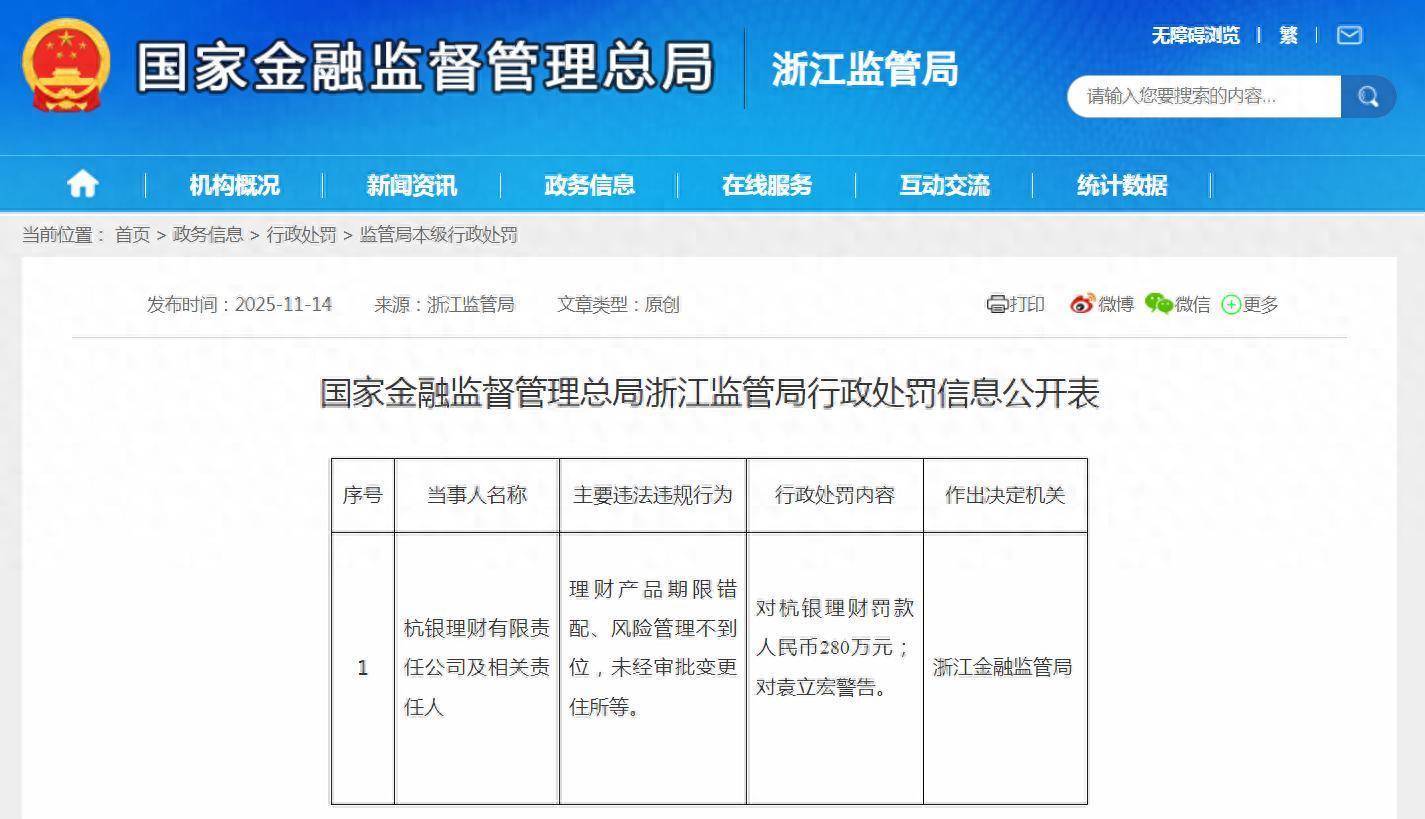 国家金融监督管理总局 浙江监管局

无障碍浏览 | 繁 |

请输入您要搜索的内容...

机构概况 | 新闻资讯 | 政务信息 | 在线服务 | 互动交流 | 统计数据

当前位置： 首页 > 政务信息 > 行政处罚 > 监管局本级行政处罚

发布时间：2025-11-14 来源：浙江监管局 文章类型：原创

打印 微博 微信 更多

国家金融监督管理总局浙江监管局行政处罚信息公开表

| 序号 | 当事人名称 | 主要违法违规行为 | 行政处罚内容 | 作出决定机关 |
|---|---|---|---|---|
| 1 | 杭银理财有限责任公司及相关责任人 | 理财产品期限错配、风险管理不到位，未经审批变更住所等。 | 对杭银理财罚款人民币280万元；对袁立宏警告。 | 浙江金融监管局 |